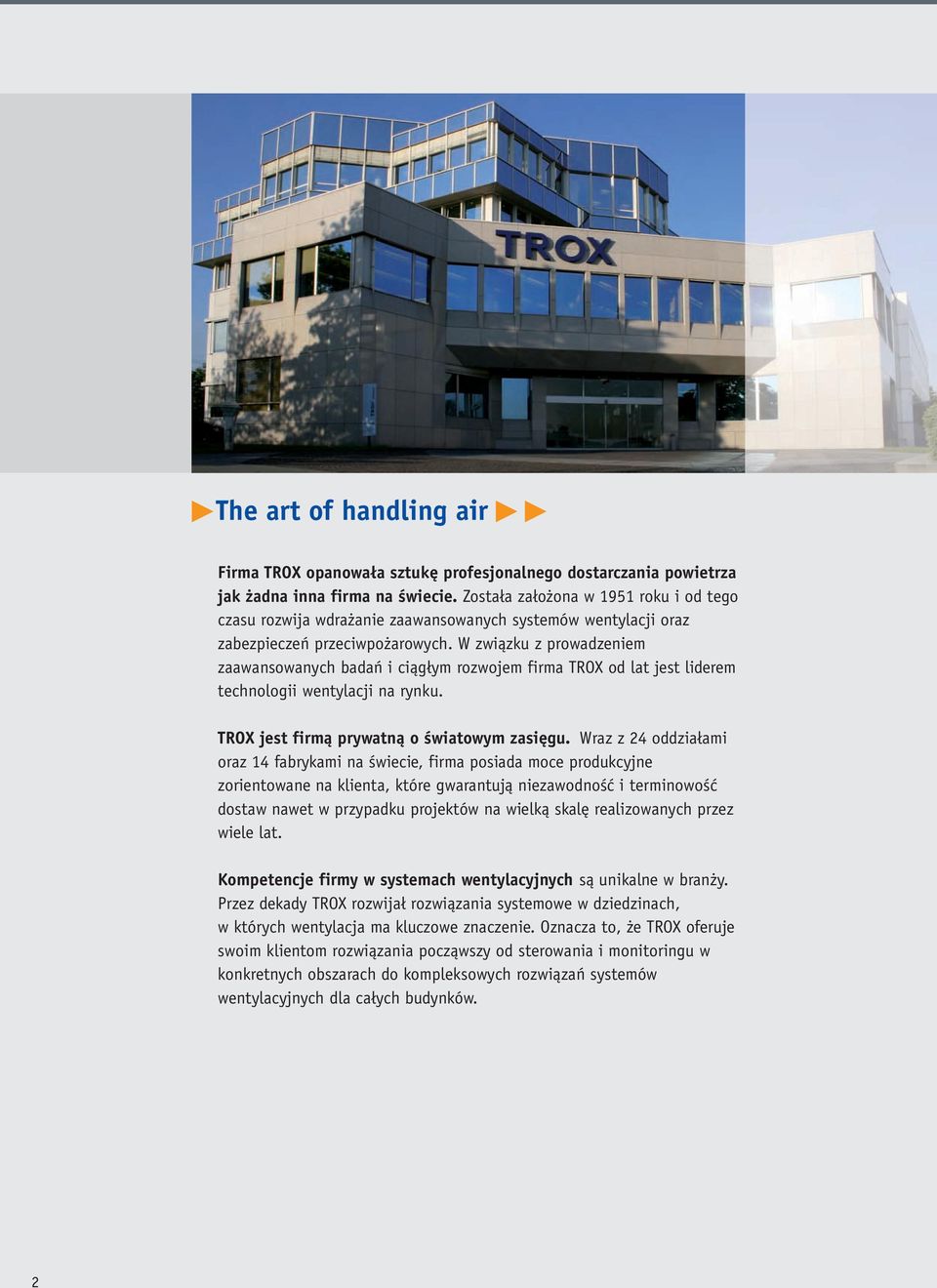 TROX

The art of handling air

Firma TROX opanowała sztukę profesjonalnego dostarczania powietrza jak żadna inna firma na świecie. Została założona w 1951 roku i od tego czasu rozwija wdrażanie zaawansowanych systemów wentylacji oraz zabezpieczeń przeciwpożarowych. W związku z prowadzeniem zaawansowanych badań i ciągłym rozwojem firma TROX od lat jest liderem technologii wentylacji na rynku.

TROX jest firmą prywatną o światowym zasięgu. Wraz z 24 oddziałami oraz 14 fabrykami na świecie, firma posiada moce produkcyjne zorientowane na klienta, które gwarantują niezawodność i terminowość dostaw nawet w przypadku projektów na wielką skalę realizowanych przez wiele lat.

Kompetencje firmy w systemach wentylacyjnych są unikalne w branży. Przez dekady TROX rozwijał rozwiązania systemowe w dziedzinach, w których wentylacja ma kluczowe znaczenie. Oznacza to, że TROX oferuje swoim klientom rozwiązania począwszy od sterowania i monitoringu w konkretnych obszarach do kompleksowych rozwiązań systemów wentylacyjnych dla całych budynków.

2